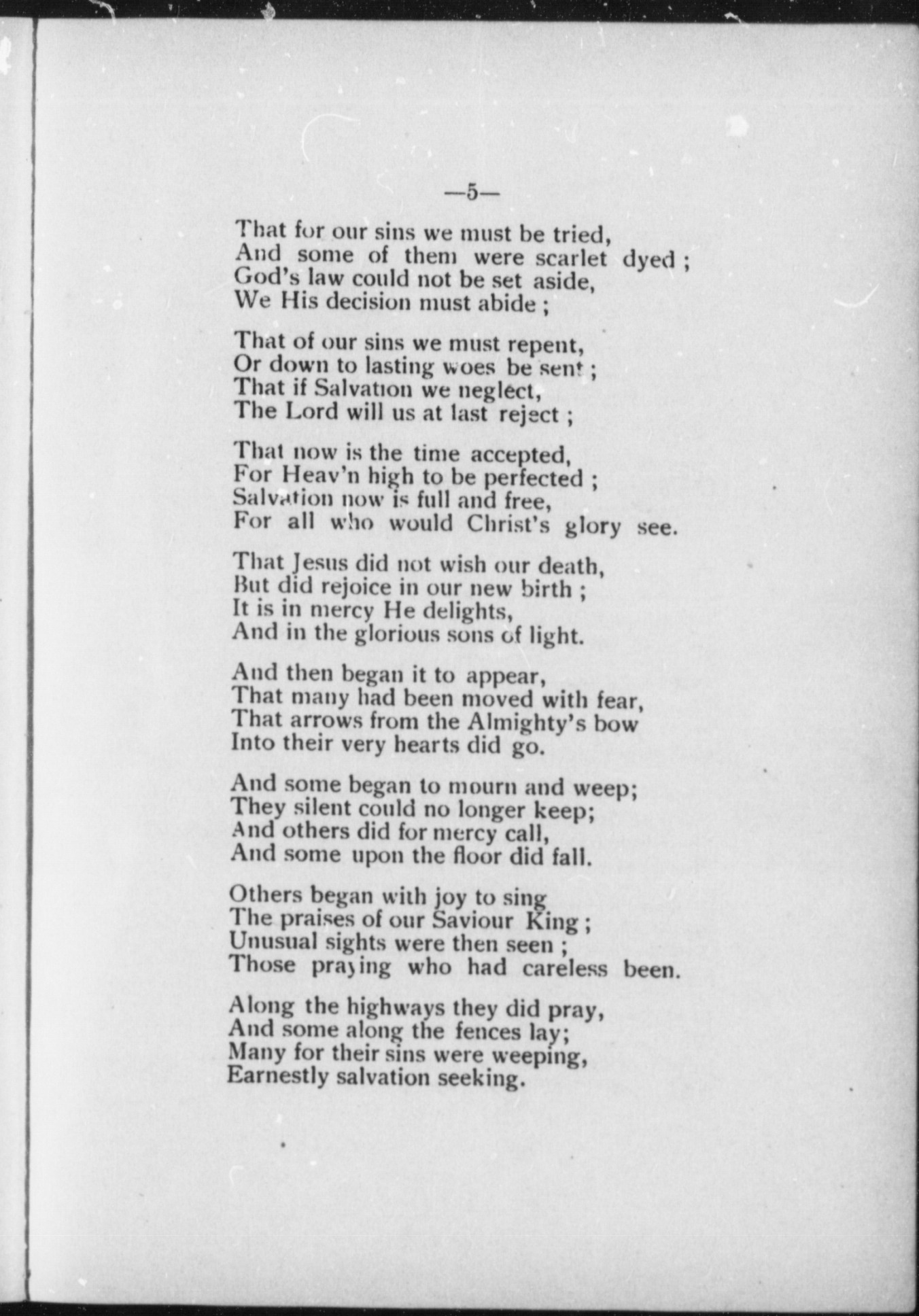 —5—

That for our sins we must be tried,
And some of them were scarlet dyed ;
God's law could not be set aside,
We His decision must abide ;

That of our sins we must repent,
Or down to lasting woes be sent ;
That if Salvation we neglect,
The Lord will us at last reject ;

That now is the time accepted,
For Heav'n high to be perfected ;
Salvation now is full and free,
For all who would Christ's glory see.

That Jesus did not wish our death,
But did rejoice in our new birth ;
It is in mercy He delights,
And in the glorious sons of light.

And then began it to appear,
That many had been moved with fear,
That arrows from the Almighty's bow
Into their very hearts did go.

And some began to mourn and weep;
They silent could no longer keep;
And others did for mercy call,
And some upon the floor did fall.

Others began with joy to sing
The praises of our Saviour King ;
Unusual sights were then seen ;
Those praying who had careless been.

Along the highways they did pray,
And some along the fences lay;
Many for their sins were weeping,
Earnestly salvation seeking.